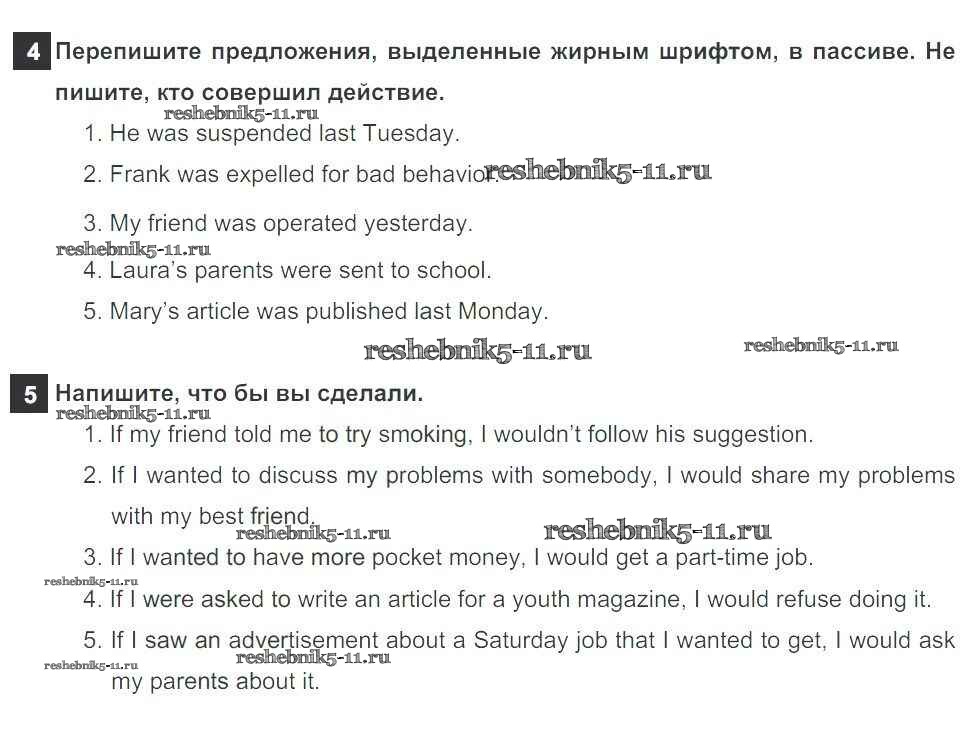 4 Перепишите предложения, выделенные жирным шрифтом, в пассиве. Не пишите, кто совершил действие.

reshebnik5-11.ru

1. He was suspended last Tuesday.

2. Frank was expelled for bad behavior. reshebnik5-11.ru

3. My friend was operated yesterday.

reshebnik5-11.ru

4. Laura's parents were sent to school.

5. Mary's article was published last Monday.

reshebnik5-11.ru reshebnik5-11.ru

5 Напишите, что бы вы сделали.

reshebnik5-11.ru

1. If my friend told me to try smoking, I wouldn't follow his suggestion.

2. If I wanted to discuss my problems with somebody, I would share my problems with my best friend.

reshebnik5-11.ru reshebnik5-11.ru

3. If I wanted to have more pocket money, I would get a part-time job.

reshebnik5-11.ru

4. If I were asked to write an article for a youth magazine, I would refuse doing it.

5. If I saw an advertisement about a Saturday job that I wanted to get, I would ask my parents about it.

reshebnik5-11.ru reshebnik5-11.ru